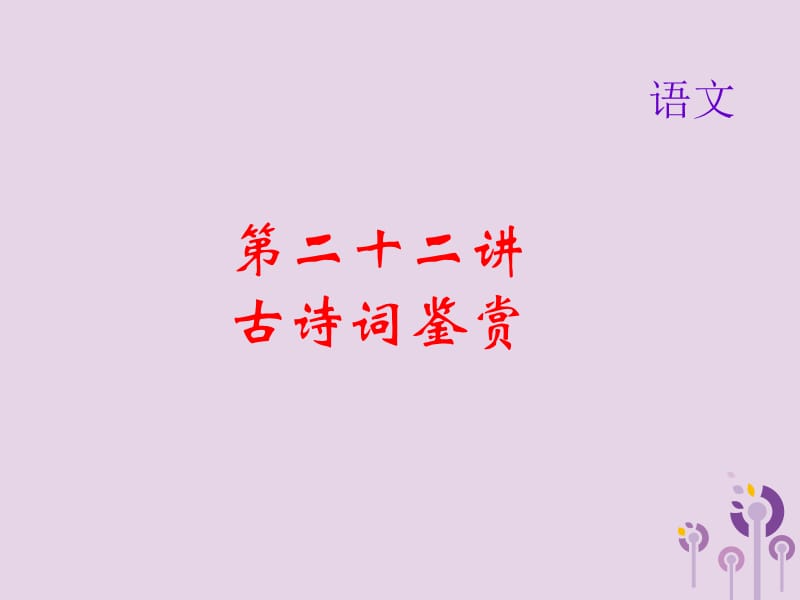 语文

第二十二讲
古诗词鉴赏